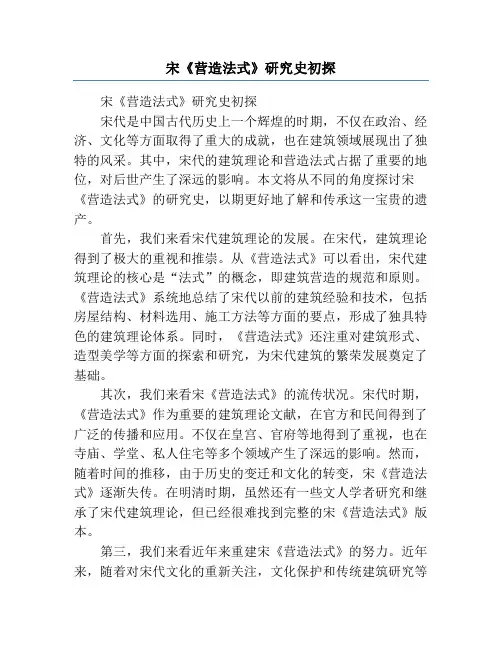 宋《营造法式》研究史初探

宋《营造法式》研究史初探

宋代是中国古代历史上一个辉煌的时期，不仅在政治、经济、文化等方面取得了重大的成就，也在建筑领域展现出了独特的风采。其中，宋代的建筑理论和营造法式占据了重要的地位，对后世产生了深远的影响。本文将从不同的角度探讨宋《营造法式》的研究史，以期更好地了解和传承这一宝贵的遗产。

首先，我们来看宋代建筑理论的发展。在宋代，建筑理论得到了极大的重视和推崇。从《营造法式》可以看出，宋代建筑理论的核心是“法式”的概念，即建筑营造的规范和原则。《营造法式》系统地总结了宋代以前的建筑经验和技术，包括房屋结构、材料选用、施工方法等方面的要点，形成了独具特色的建筑理论体系。同时，《营造法式》还注重对建筑形式、造型美学等方面的探索和研究，为宋代建筑的繁荣发展奠定了基础。

其次，我们来看宋《营造法式》的流传状况。宋代时期，《营造法式》作为重要的建筑理论文献，在官方和民间得到了广泛的传播和应用。不仅在皇宫、官府等地得到了重视，也在寺庙、学堂、私人住宅等多个领域产生了深远的影响。然而，随着时间的推移，由于历史的变迁和文化的转变，宋《营造法式》逐渐失传。在明清时期，虽然还有一些文人学者研究和继承了宋代建筑理论，但已经很难找到完整的宋《营造法式》版本。

第三，我们来看近年来重建宋《营造法式》的努力。近年来，随着对宋代文化的重新关注，文化保护和传统建筑研究等